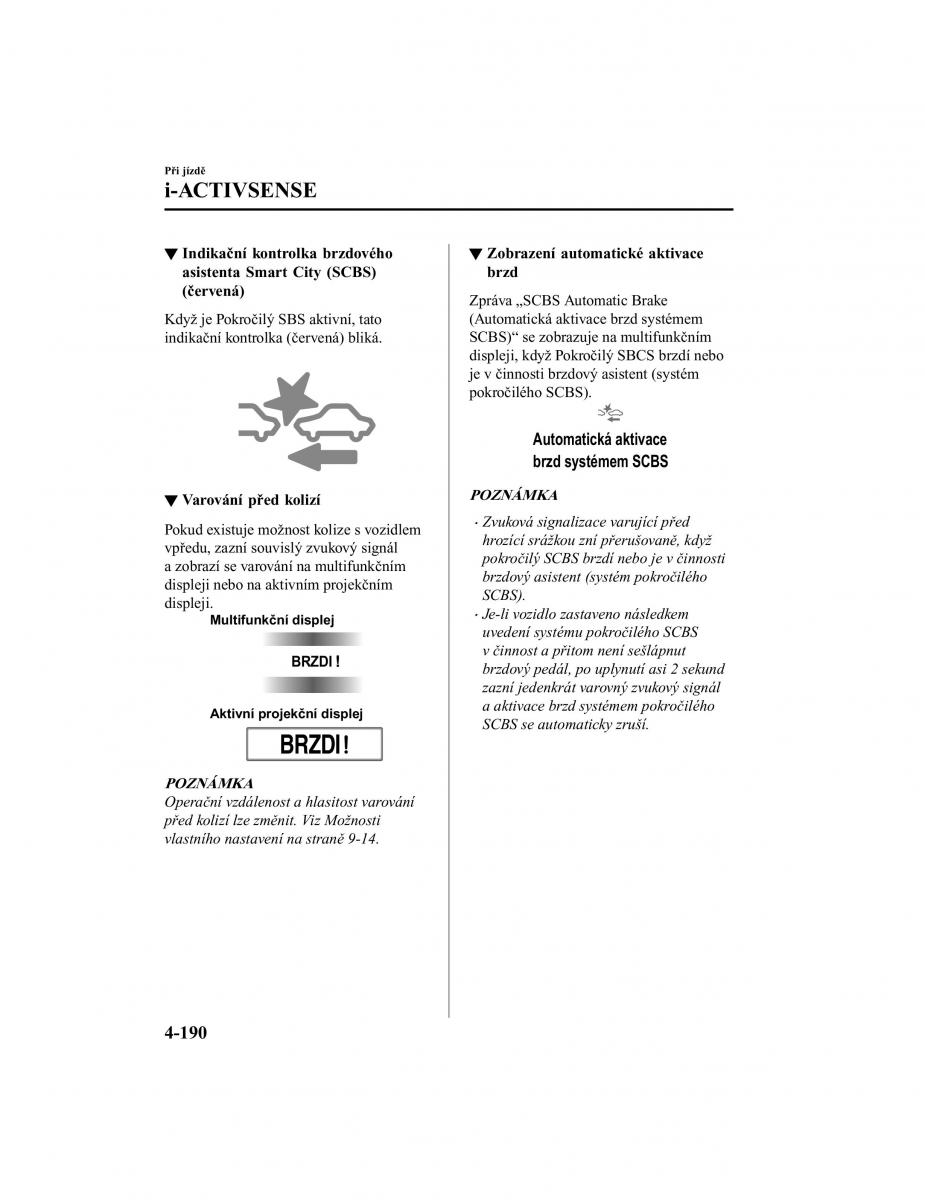 Při jízdě
i-ACTIVSENSE

▼ Indikační kontrolka brzdového asistenta Smart City (SCBS) (červená)

Když je Pokročilý SBS aktivní, tato indikační kontrolka (červená) bliká.

▼ Varování před kolizí

Pokud existuje možnost kolize s vozidlem vpředu, zazní souvislý zvukový signál a zobrazí se varování na multifunkčním displeji nebo na aktivním projekčním displeji.

Multifunkční displej

BRZDI !

Aktivní projekční displej

BRZDI!

POZNÁMKA
Operační vzdálenost a hlasitost varování před kolizí lze změnit. Viz Možnosti vlastního nastavení na straně 9-14.

▼ Zobrazení automatické aktivace brzd

Zpráva „SCBS Automatic Brake (Automatická aktivace brzd systémem SCBS)“ se zobrazuje na multifunkčním displeji, když Pokročilý SBCS brzdí nebo je v činnosti brzdový asistent (systém pokročilého SCBS).

Automatická aktivace brzd systémem SCBS

POZNÁMKA
· Zvuková signalizace varující před hrozící srážkou zní přerušovaně, když pokročilý SCBS brzdí nebo je v činnosti brzdový asistent (systém pokročilého SCBS).
· Je-li vozidlo zastaveno následkem uvedení systému pokročilého SCBS v činnost a přitom není sešlápnut brzdový pedál, po uplynutí asi 2 sekund zazní jedenkrát varovný zvukový signál a aktivace brzd systémem pokročilého SCBS se automaticky zruší.

4-190